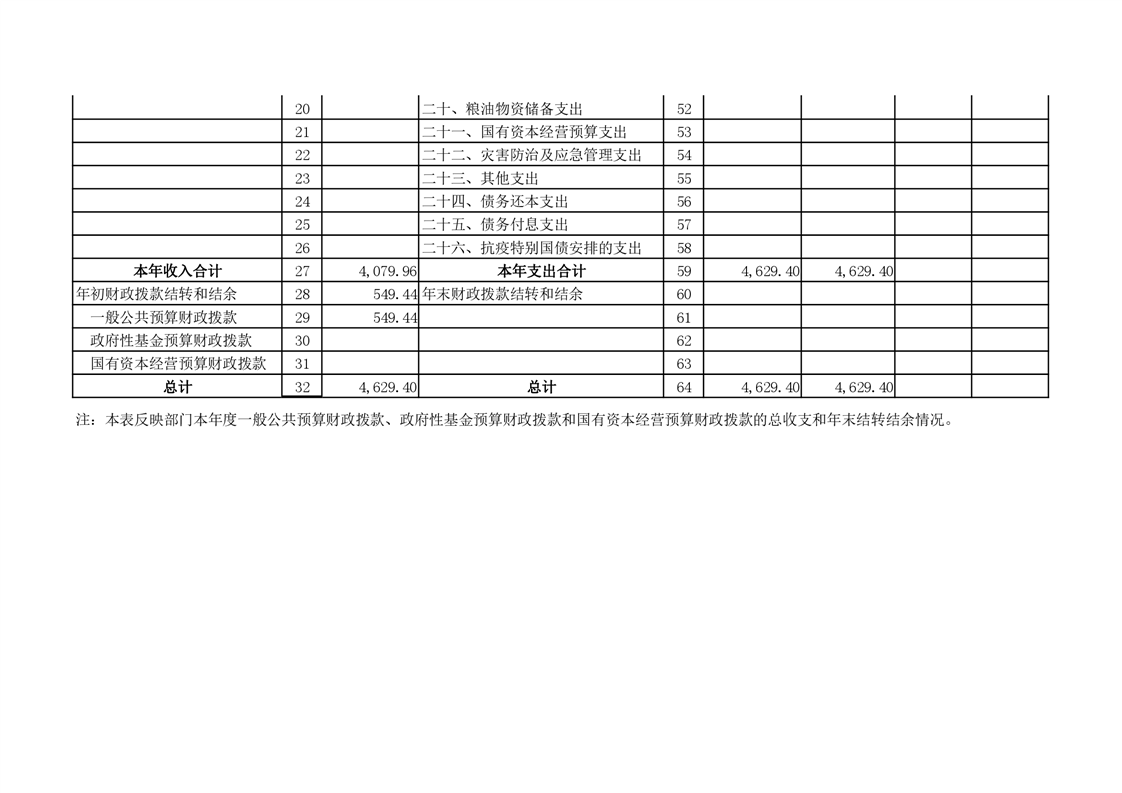 |  | 20 |  | 二十、粮油物资储备支出 | 52 |  |  |  |  |
|---|---|---|---|---|---|---|---|---|
|  | 21 |  | 二十一、国有资本经营预算支出 | 53 |  |  |  |  |
|  | 22 |  | 二十二、灾害防治及应急管理支出 | 54 |  |  |  |  |
|  | 23 |  | 二十三、其他支出 | 55 |  |  |  |  |
|  | 24 |  | 二十四、债务还本支出 | 56 |  |  |  |  |
|  | 25 |  | 二十五、债务付息支出 | 57 |  |  |  |  |
|  | 26 |  | 二十六、抗疫特别国债安排的支出 | 58 |  |  |  |  |
| 本年收入合计 | 27 | 4,079.96 | 本年支出合计 | 59 | 4,629.40 | 4,629.40 |  |  |
| 年初财政拨款结转和结余 | 28 | 549.44 | 年末财政拨款结转和结余 | 60 |  |  |  |  |
| 一般公共预算财政拨款 | 29 | 549.44 |  | 61 |  |  |  |  |
| 政府性基金预算财政拨款 | 30 |  |  | 62 |  |  |  |  |
| 国有资本经营预算财政拨款 | 31 |  |  | 63 |  |  |  |  |
| 总计 | 32 | 4,629.40 | 总计 | 64 | 4,629.40 | 4,629.40 |  |  |

注：本表反映部门本年度一般公共预算财政拨款、政府性基金预算财政拨款和国有资本经营预算财政拨款的总收支和年末结转结余情况。